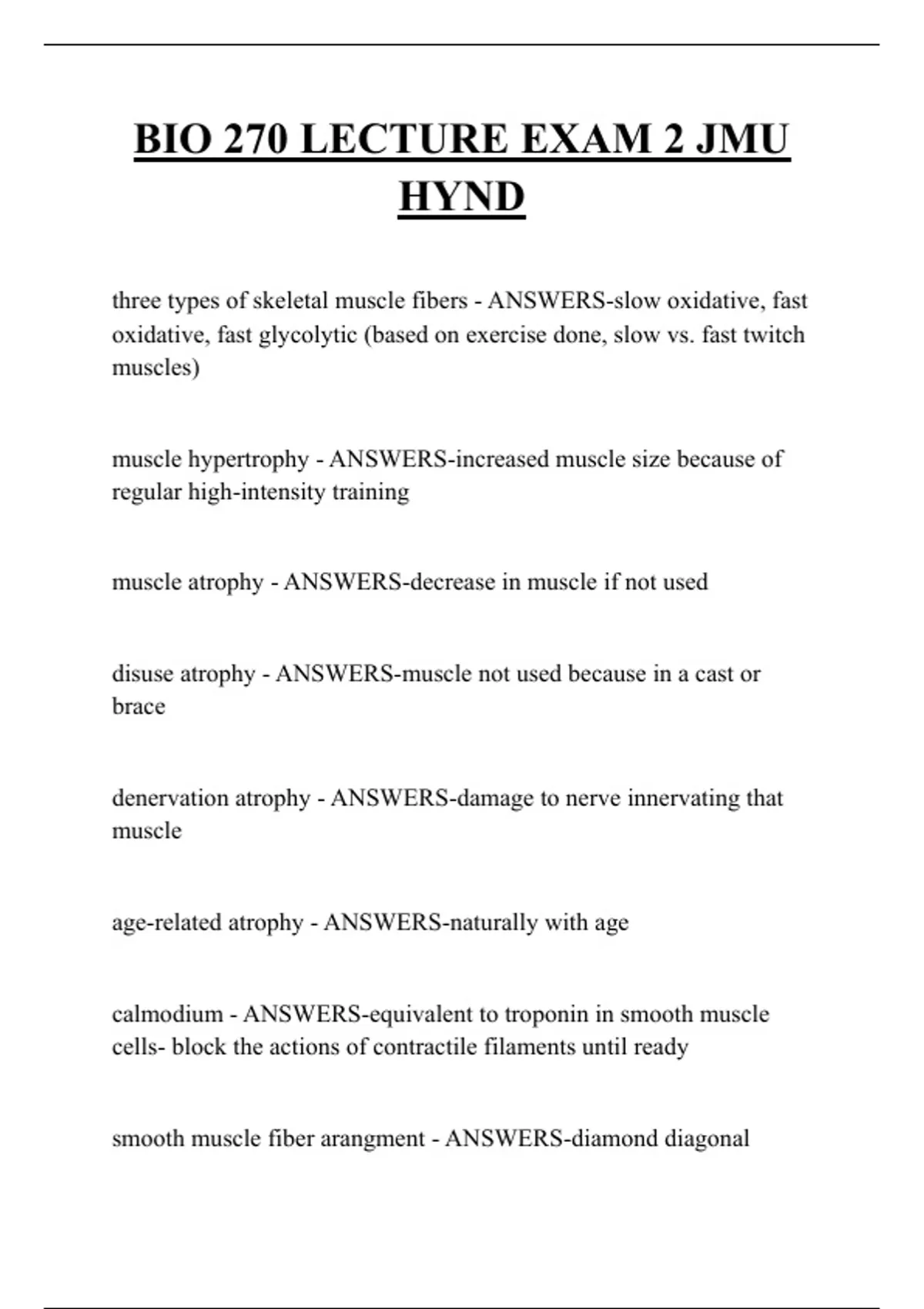 BIO 270 LECTURE EXAM 2 JMU HYND

three types of skeletal muscle fibers - ANSWERS-slow oxidative, fast oxidative, fast glycolytic (based on exercise done, slow vs. fast twitch muscles)

muscle hypertrophy - ANSWERS-increased muscle size because of regular high-intensity training

muscle atrophy - ANSWERS-decrease in muscle if not used

disuse atrophy - ANSWERS-muscle not used because in a cast or brace

denervation atrophy - ANSWERS-damage to nerve innervating that muscle

age-related atrophy - ANSWERS-naturally with age

calmodium - ANSWERS-equivalent to troponin in smooth muscle cells- block the actions of contractile filaments until ready

smooth muscle fiber arangment - ANSWERS-diamond diagonal